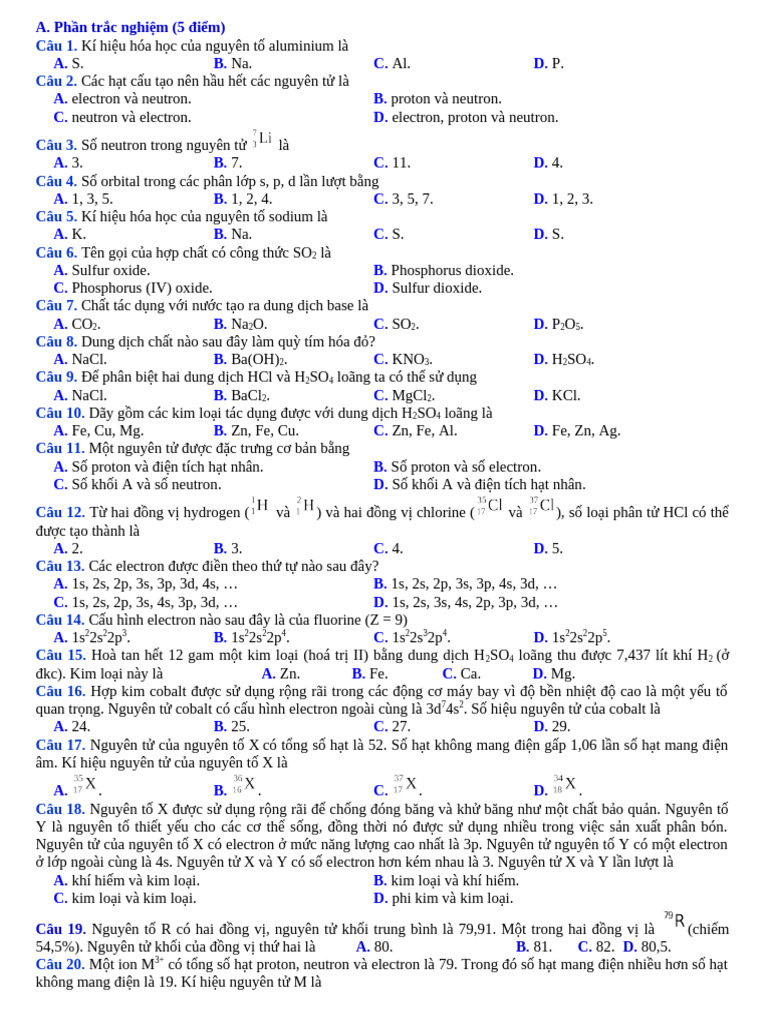 A. Phần trắc nghiệm (5 điểm)
Câu 1. Kí hiệu hóa học của nguyên tố aluminium là
A. S. B. Na. C. Al. D. P.
Câu 2. Các hạt cấu tạo nên hầu hết các nguyên tử là
A. electron và neutron. B. proton và neutron.
C. neutron và electron. D. electron, proton và neutron.
Câu 3. Số neutron trong nguyên tử $^{7}_{3}Li$ là
A. 3. B. 7. C. 11. D. 4.
Câu 4. Số orbital trong các phân lớp s, p, d lần lượt bằng
A. 1, 3, 5. B. 1, 2, 4. C. 3, 5, 7. D. 1, 2, 3.
Câu 5. Kí hiệu hóa học của nguyên tố sodium là
A. K. B. Na. C. S. D. S.
Câu 6. Tên gọi của hợp chất có công thức $SO_2$ là
A. Sulfur oxide. B. Phosphorus dioxide.
C. Phosphorus (IV) oxide. D. Sulfur dioxide.
Câu 7. Chất tác dụng với nước tạo ra dung dịch base là
A. $CO_2$. B. $Na_2O$. C. $SO_2$. D. $P_2O_5$.
Câu 8. Dung dịch chất nào sau đây làm quỳ tím hóa đỏ?
A. NaCl. B. $Ba(OH)_2$. C. $KNO_3$. D. $H_2SO_4$.
Câu 9. Để phân biệt hai dung dịch HCl và $H_2SO_4$ loãng ta có thể sử dụng
A. NaCl. B. $BaCl_2$. C. $MgCl_2$. D. KCl.
Câu 10. Dãy gồm các kim loại tác dụng được với dung dịch $H_2SO_4$ loãng là
A. Fe, Cu, Mg. B. Zn, Fe, Cu. C. Zn, Fe, Al. D. Fe, Zn, Ag.
Câu 11. Một nguyên tử được đặc trưng cơ bản bằng
A. Số proton và điện tích hạt nhân. B. Số proton và số electron.
C. Số khối A và số neutron. D. Số khối A và điện tích hạt nhân.
Câu 12. Từ hai đồng vị hydrogen ($^{1}_{1}H$ và $^{2}_{1}H$) và hai đồng vị chlorine ($^{35}_{17}Cl$ và $^{37}_{17}Cl$), số loại phân tử HCl có thể được tạo thành là
A. 2. B. 3. C. 4. D. 5.
Câu 13. Các electron được điền theo thứ tự nào sau đây?
A. 1s, 2s, 2p, 3s, 3p, 3d, 4s, … B. 1s, 2s, 2p, 3s, 3p, 4s, 3d, …
C. 1s, 2s, 2p, 3s, 4s, 3p, 3d, … D. 1s, 2s, 3s, 4s, 2p, 3p, 3d, …
Câu 14. Cấu hình electron nào sau đây là của fluorine (Z = 9)
A. $1s^22s^22p^3$. B. $1s^22s^22p^4$. C. $1s^22s^32p^4$. D. $1s^22s^22p^5$.
Câu 15. Hoà tan hết 12 gam một kim loại (hoá trị II) bằng dung dịch $H_2SO_4$ loãng thu được 7,437 lít khí $H_2$ (ở đkc). Kim loại này là A. Zn. B. Fe. C. Ca. D. Mg.
Câu 16. Hợp kim cobalt được sử dụng rộng rãi trong các động cơ máy bay vì độ bền nhiệt độ cao là một yếu tố quan trọng. Nguyên tử cobalt có cấu hình electron ngoài cùng là $3d^74s^2$. Số hiệu nguyên tử của cobalt là
A. 24. B. 25. C. 27. D. 29.
Câu 17. Nguyên tử của nguyên tố X có tổng số hạt là 52. Số hạt không mang điện gấp 1,06 lần số hạt mang điện âm. Kí hiệu nguyên tử của nguyên tố X là
A. $^{35}_{17}X$. B. $^{36}_{16}X$. C. $^{37}_{17}X$. D. $^{34}_{18}X$.
Câu 18. Nguyên tố X được sử dụng rộng rãi để chống đóng băng và khử băng như một chất bảo quản. Nguyên tố Y là nguyên tố thiết yếu cho các cơ thể sống, đồng thời nó được sử dụng nhiều trong việc sản xuất phân bón. Nguyên tử của nguyên tố X có electron ở mức năng lượng cao nhất là 3p. Nguyên tử nguyên tố Y có một electron ở lớp ngoài cùng là 4s. Nguyên tử X và Y có số electron hơn kém nhau là 3. Nguyên tử X và Y lần lượt là
A. khí hiếm và kim loại. B. kim loại và khí hiếm.
C. kim loại và kim loại. D. phi kim và kim loại.
Câu 19. Nguyên tố R có hai đồng vị, nguyên tử khối trung bình là 79,91. Một trong hai đồng vị là $^{79}R$ (chiếm 54,5%). Nguyên tử khối của đồng vị thứ hai là A. 80. B. 81. C. 82. D. 80,5.
Câu 20. Một ion $M^{3+}$ có tổng số hạt proton, neutron và electron là 79. Trong đó số hạt mang điện nhiều hơn số hạt không mang điện là 19. Kí hiệu nguyên tử M là